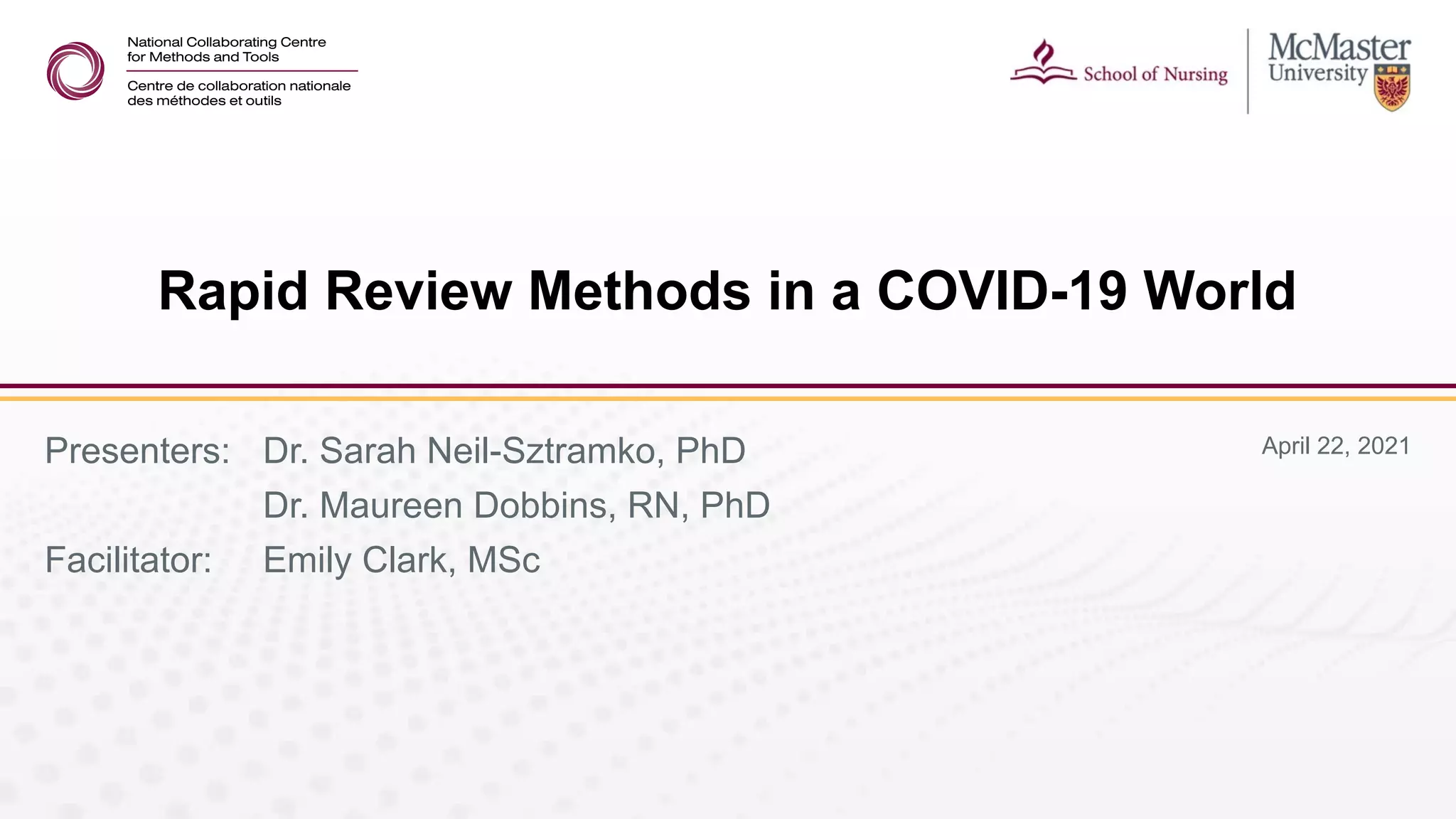 National Collaborating Centre
for Methods and Tools

Centre de collaboration nationale
des méthodes et outils

School of Nursing

McMaster
University

Rapid Review Methods in a COVID-19 World

Presenters: Dr. Sarah Neil-Sztramko, PhD
Dr. Maureen Dobbins, RN, PhD
Facilitator: Emily Clark, MSc

April 22, 2021